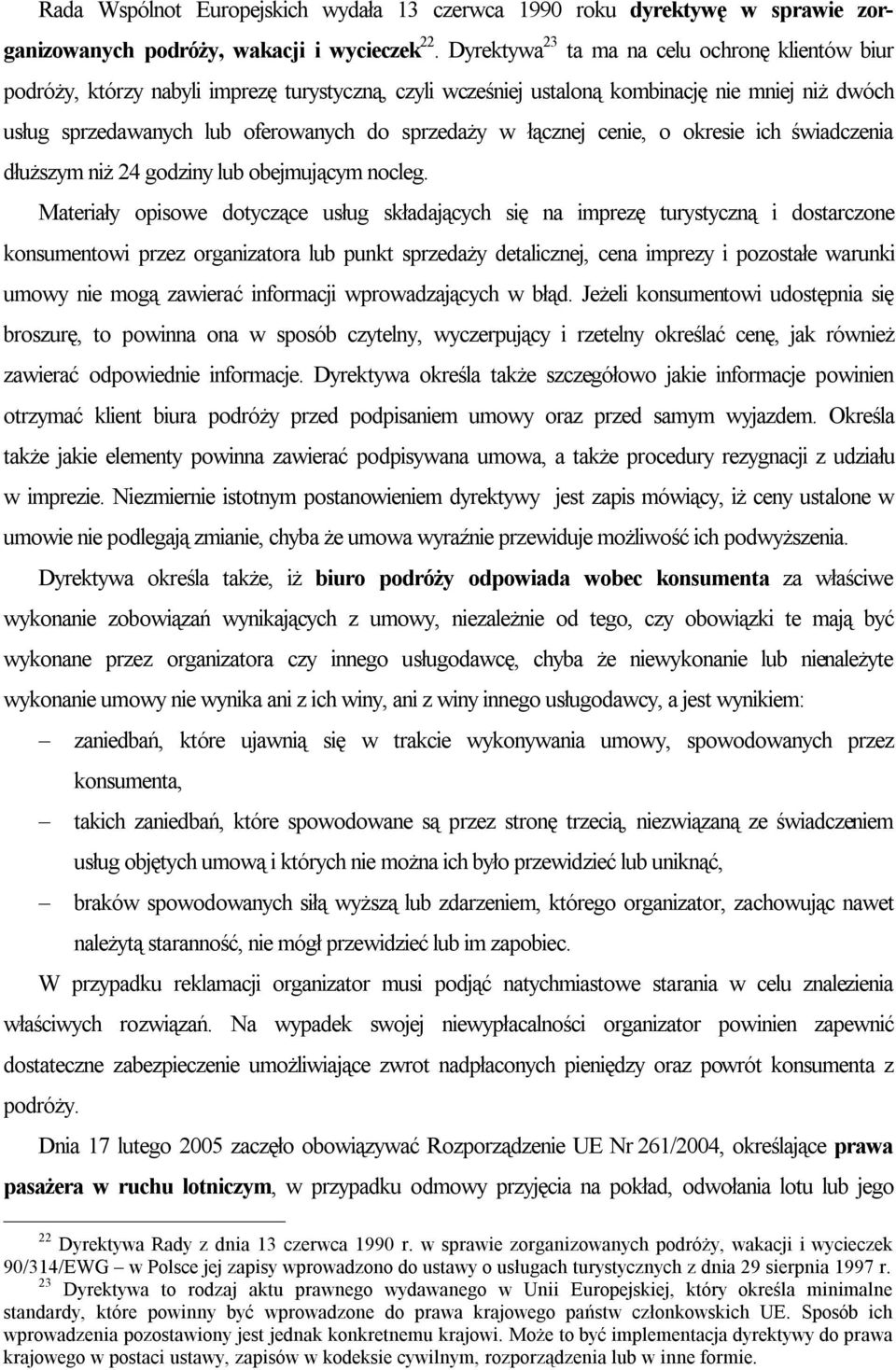 Rada Wspólnot Europejskich wydała 13 czerwca 1990 roku dyrektywę w sprawie zorganizowanych podróży, wakacji i wycieczek$^{22}$. Dyrektywa$^{23}$ ta ma na celu ochronę klientów biur podróży, którzy nabyli imprezę turystyczną, czyli wcześniej ustaloną kombinację nie mniej niż dwóch usług sprzedawanych lub oferowanych do sprzedaży w łącznej cenie, o okresie ich świadczenia dłuższym niż 24 godziny lub obejmującym nocleg.

Materiały opisowe dotyczące usług składających się na imprezę turystyczną i dostarczone konsumentowi przez organizatora lub punkt sprzedaży detalicznej, cena imprezy i pozostałe warunki umowy nie mogą zawierać informacji wprowadzających w błąd. Jeżeli konsumentowi udostępnia się broszurę, to powinna ona w sposób czytelny, wyczerpujący i rzetelny określać cenę, jak również zawierać odpowiednie informacje. Dyrektywa określa także szczegółowo jakie informacje powinien otrzymać klient biura podróży przed podpisaniem umowy oraz przed samym wyjazdem. Określa także jakie elementy powinna zawierać podpisywana umowa, a także procedury rezygnacji z udziału w imprezie. Niezmiernie istotnym postanowieniem dyrektywy jest zapis mówiący, iż ceny ustalone w umowie nie podlegają zmianie, chyba że umowa wyraźnie przewiduje możliwość ich podwyższenia.

Dyrektywa określa także, iż biuro podróży odpowiada wobec konsumenta za właściwe wykonanie zobowiązań wynikających z umowy, niezależnie od tego, czy obowiązki te mają być wykonane przez organizatora czy innego usługodawcę, chyba że niewykonanie lub nienależyte wykonanie umowy nie wynika ani z ich winy, ani z winy innego usługodawcy, a jest wynikiem:

– zaniedbań, które ujawnią się w trakcie wykonywania umowy, spowodowanych przez konsumenta,

– takich zaniedbań, które spowodowane są przez stronę trzecią, niezwiązaną ze świadczeniem usług objętych umową i których nie można ich było przewidzieć lub uniknąć,

– braków spowodowanych siłą wyższą lub zdarzeniem, którego organizator, zachowując nawet należytą staranność, nie mógł przewidzieć lub im zapobiec.

W przypadku reklamacji organizator musi podjąć natychmiastowe starania w celu znalezienia właściwych rozwiązań. Na wypadek swojej niewypłacalności organizator powinien zapewnić dostateczne zabezpieczenie umożliwiające zwrot nadpłaconych pieniędzy oraz powrót konsumenta z podróży.

Dnia 17 lutego 2005 zaczęło obowiązywać Rozporządzenie UE Nr 261/2004, określające prawa pasażera w ruchu lotniczym, w przypadku odmowy przyjęcia na pokład, odwołania lotu lub jego

$^{22}$ Dyrektywa Rady z dnia 13 czerwca 1990 r. w sprawie zorganizowanych podróży, wakacji i wycieczek 90/314/EWG – w Polsce jej zapisy wprowadzono do ustawy o usługach turystycznych z dnia 29 sierpnia 1997 r.
$^{23}$ Dyrektywa to rodzaj aktu prawnego wydawanego w Unii Europejskiej, który określa minimalne standardy, które powinny być wprowadzone do prawa krajowego państw członkowskich UE. Sposób ich wprowadzenia pozostawiony jest jednak konkretnemu krajowi. Może to być implementacja dyrektywy do prawa krajowego w postaci ustawy, zapisów w kodeksie cywilnym, rozporządzenia lub w inne formie.